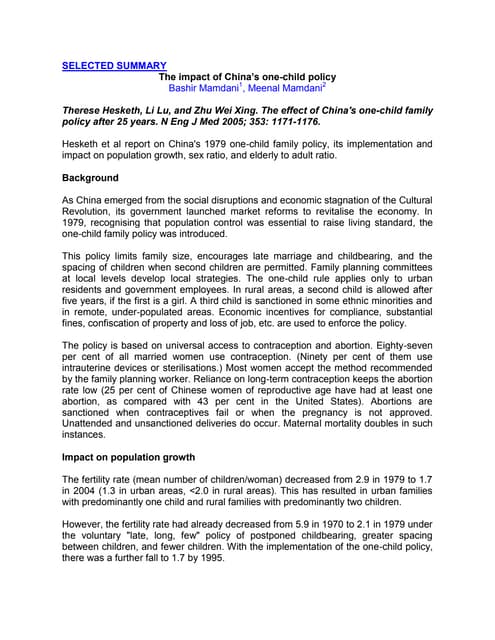 SELECTED SUMMARY
The impact of China's one-child policy
Bashir Mamdani$^1$, Meenal Mamdani$^2$

Therese Hesketh, Li Lu, and Zhu Wei Xing. The effect of China's one-child family policy after 25 years. N Eng J Med 2005; 353: 1171-1176.

Hesketh et al report on China's 1979 one-child family policy, its implementation and impact on population growth, sex ratio, and elderly to adult ratio.

Background

As China emerged from the social disruptions and economic stagnation of the Cultural Revolution, its government launched market reforms to revitalise the economy. In 1979, recognising that population control was essential to raise living standard, the one-child family policy was introduced.

This policy limits family size, encourages late marriage and childbearing, and the spacing of children when second children are permitted. Family planning committees at local levels develop local strategies. The one-child rule applies only to urban residents and government employees. In rural areas, a second child is allowed after five years, if the first is a girl. A third child is sanctioned in some ethnic minorities and in remote, under-populated areas. Economic incentives for compliance, substantial fines, confiscation of property and loss of job, etc. are used to enforce the policy.

The policy is based on universal access to contraception and abortion. Eighty-seven per cent of all married women use contraception. (Ninety per cent of them use intrauterine devices or sterilisations.) Most women accept the method recommended by the family planning worker. Reliance on long-term contraception keeps the abortion rate low (25 per cent of Chinese women of reproductive age have had at least one abortion, as compared with 43 per cent in the United States). Abortions are sanctioned when contraceptives fail or when the pregnancy is not approved. Unattended and unsanctioned deliveries do occur. Maternal mortality doubles in such instances.

Impact on population growth

The fertility rate (mean number of children/woman) decreased from 2.9 in 1979 to 1.7 in 2004 (1.3 in urban areas, <2.0 in rural areas). This has resulted in urban families with predominantly one child and rural families with predominantly two children.

However, the fertility rate had already decreased from 5.9 in 1970 to 2.1 in 1979 under the voluntary "late, long, few" policy of postponed childbearing, greater spacing between children, and fewer children. With the implementation of the one-child policy, there was a further fall to 1.7 by 1995.